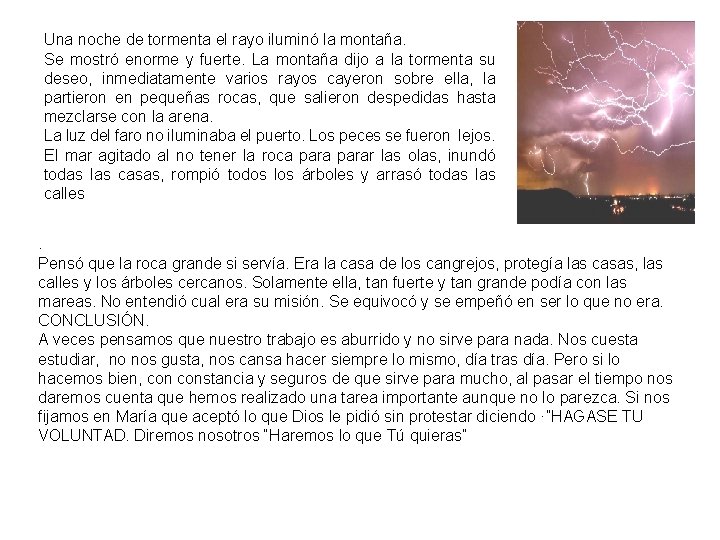 Una noche de tormenta el rayo iluminó la montaña.
Se mostró enorme y fuerte. La montaña dijo a la tormenta su deseo, inmediatamente varios rayos cayeron sobre ella, la partieron en pequeñas rocas, que salieron despedidas hasta mezclarse con la arena.
La luz del faro no iluminaba el puerto. Los peces se fueron lejos.
El mar agitado al no tener la roca para parar las olas, inundó todas las casas, rompió todos los árboles y arrasó todas las calles

.
Pensó que la roca grande si servía. Era la casa de los cangrejos, protegía las casas, las calles y los árboles cercanos. Solamente ella, tan fuerte y tan grande podía con las mareas. No entendió cual era su misión. Se equivocó y se empeñó en ser lo que no era.
CONCLUSIÓN.
A veces pensamos que nuestro trabajo es aburrido y no sirve para nada. Nos cuesta estudiar, no nos gusta, nos cansa hacer siempre lo mismo, día tras día. Pero si lo hacemos bien, con constancia y seguros de que sirve para mucho, al pasar el tiempo nos daremos cuenta que hemos realizado una tarea importante aunque no lo parezca. Si nos fijamos en María que aceptó lo que Dios le pidió sin protestar diciendo ·"HAGASE TU VOLUNTAD. Diremos nosotros "Haremos lo que Tú quieras"